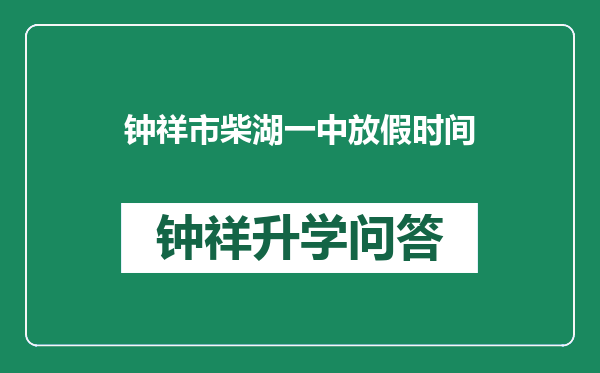 钟祥市柴湖一中放假时间

钟祥升学问答